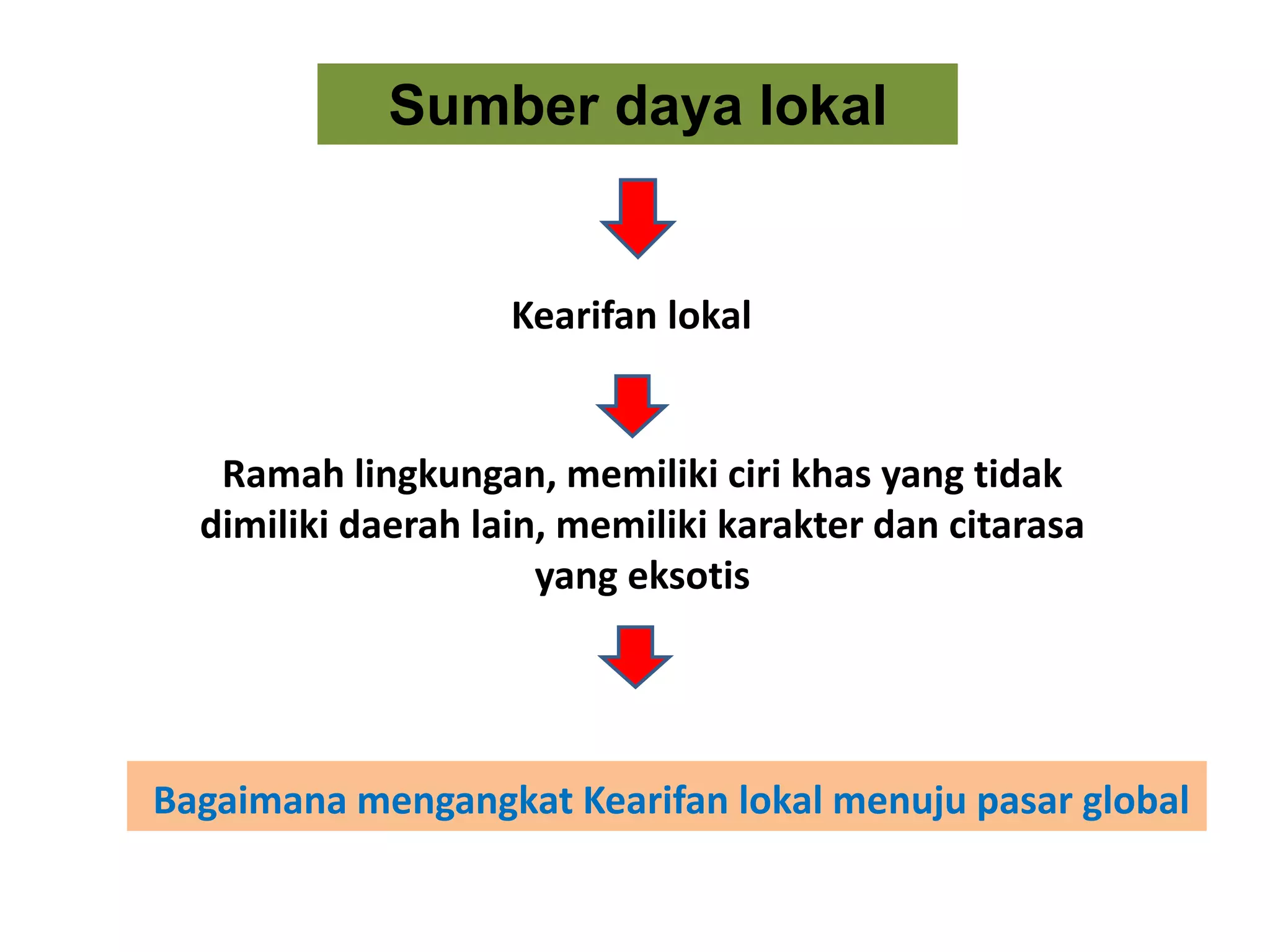 Sumber daya lokal

Kearifan lokal

Ramah lingkungan, memiliki ciri khas yang tidak dimiliki daerah lain, memiliki karakter dan citarasa yang eksotis

Bagaimana mengangkat Kearifan lokal menuju pasar global